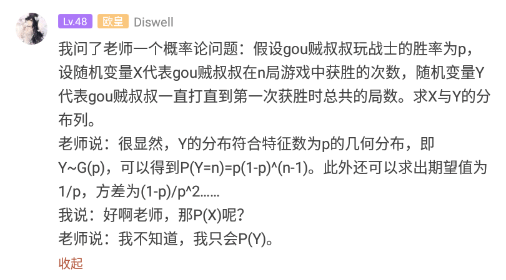 Lv.48 欧皇 Diswell

我问了老师一个概率论问题：假设gou贼叔叔玩战士的胜率为p，设随机变量X代表gou贼叔叔在n局游戏中获胜的次数，随机变量Y代表gou贼叔叔一直打直到第一次获胜时总共的局数。求X与Y的分布列。
老师说：很显然，Y的分布符合特征数为p的几何分布，即Y~G(p)，可以得到P(Y=n)=p(1-p)^(n-1)。此外还可以求出期望值为1/p，方差为(1-p)/p^2……
我说：好啊老师，那P(X)呢？
老师说：我不知道，我只会P(Y)。
收起